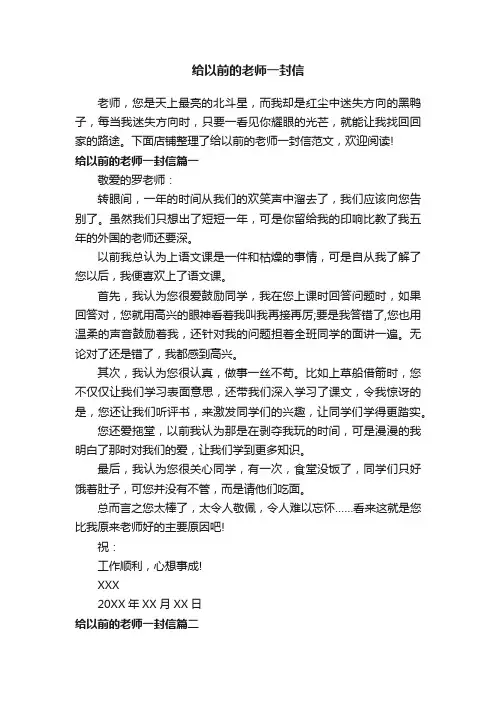 给以前的老师一封信

老师，您是天上最亮的北斗星，而我却是红尘中迷失方向的黑鸭子，每当我迷失方向时，只要一看见你耀眼的光芒，就能让我找回回家的路途。下面店铺整理了给以前的老师一封信范文，欢迎阅读!

给以前的老师一封信篇一

敬爱的罗老师：

转眼间，一年的时间从我们的欢笑声中溜去了，我们应该向您告别了。虽然我们只想出了短短一年，可是你留给我的印响比教了我五年的外国的老师还要深。

以前我总认为上语文课是一件和枯燥的事情，可是自从我了解了您以后，我便喜欢上了语文课。

首先，我认为您很爱鼓励同学，我在您上课时回答问题时，如果回答对，您就用高兴的眼神看着我叫我再接再厉;要是我答错了,您也用温柔的声音鼓励着我，还针对我的问题担着全班同学的面讲一遍。无论对了还是错了，我都感到高兴。

其次，我认为您很认真，做事一丝不苟。比如上草船借箭时，您不仅仅让我们学习表面意思，还带我们深入学习了课文，令我惊讶的是，您还让我们听评书，来激发同学们的兴趣，让同学们学得更踏实。

您还爱拖堂，以前我认为那是在剥夺我玩的时间，可是漫漫的我明白了那时对我们的爱，让我们学到更多知识。

最后，我认为您很关心同学，有一次，食堂没饭了，同学们只好饿着肚子，可您并没有不管，而是请他们吃面。

总而言之您太棒了，太令人敬佩，令人难以忘怀……看来这就是您比我原来老师好的主要原因吧!

祝：

工作顺利，心想事成!

XXX

20XX 年 XX 月 XX 日

给以前的老师一封信篇二